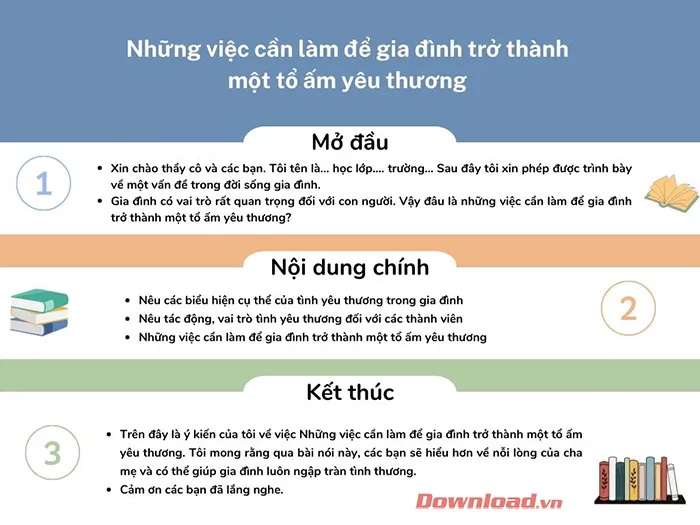 Những việc cần làm để gia đình trở thành một tổ ấm yêu thương

Mở đầu

1

- Xin chào thầy cô và các bạn. Tôi tên là... học lớp.... trường... Sau đây tôi xin phép được trình bày về một vấn đề trong đời sống gia đình.
- Gia đình có vai trò rất quan trọng đối với con người. Vậy đâu là những việc cần làm để gia đình trở thành một tổ ấm yêu thương?

Nội dung chính

2

- Nêu các biểu hiện cụ thể của tình yêu thương trong gia đình
- Nêu tác động, vai trò tình yêu thương đối với các thành viên
- Những việc cần làm để gia đình trở thành một tổ ấm yêu thương

Kết thúc

3

- Trên đây là ý kiến của tôi về việc Những việc cần làm để gia đình trở thành một tổ ấm yêu thương. Tôi mong rằng qua bài nói này, các bạn sẽ hiểu hơn về nỗi lòng của cha mẹ và có thể giúp gia đình luôn ngập tràn tình thương.
- Cảm ơn các bạn đã lắng nghe.

Download.vn